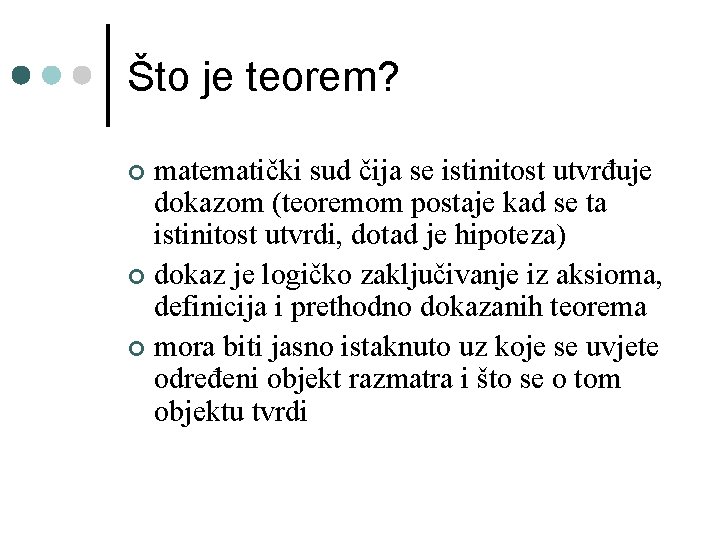 Što je teorem?

matematički sud čija se istinitost utvrđuje dokazom (teoremom postaje kad se ta istinitost utvrdi, dotad je hipoteza)

dokaz je logičko zaključivanje iz aksioma, definicija i prethodno dokazanih teorema

mora biti jasno istaknuto uz koje se uvjete određeni objekt razmatra i što se o tom objektu tvrdi